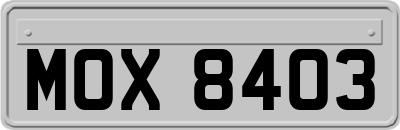 MOX 8403